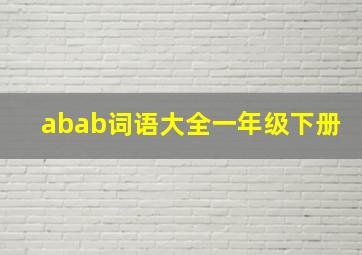 abab词语大全一年级下册